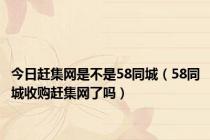 今日赶集网是不是58同城（58同城收购赶集网了吗）